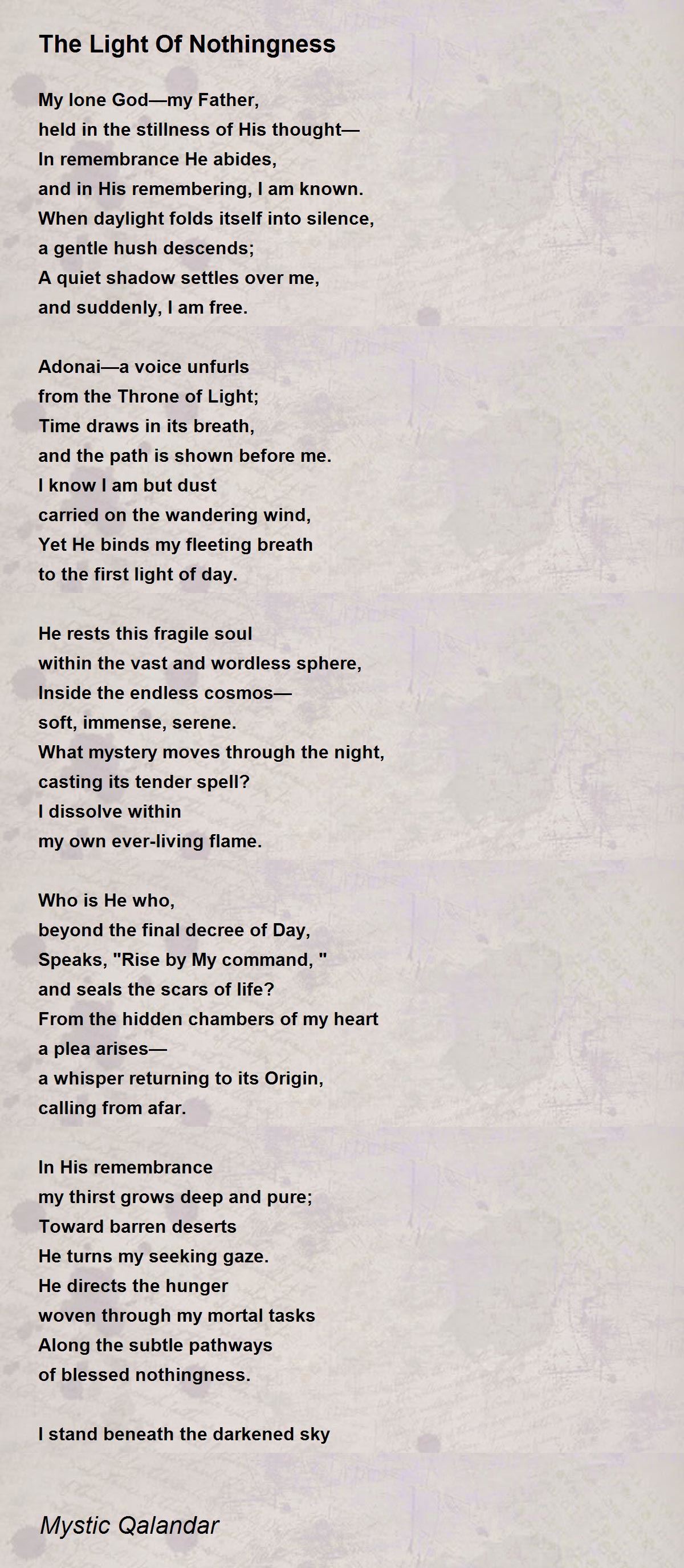 The Light Of Nothingness

My lone God—my Father,
held in the stillness of His thought—
In remembrance He abides,
and in His remembering, I am known.
When daylight folds itself into silence,
a gentle hush descends;
A quiet shadow settles over me,
and suddenly, I am free.

Adonai—a voice unfurls
from the Throne of Light;
Time draws in its breath,
and the path is shown before me.
I know I am but dust
carried on the wandering wind,
Yet He binds my fleeting breath
to the first light of day.

He rests this fragile soul
within the vast and wordless sphere,
Inside the endless cosmos—
soft, immense, serene.
What mystery moves through the night,
casting its tender spell?
I dissolve within
my own ever-living flame.

Who is He who,
beyond the final decree of Day,
Speaks, "Rise by My command, "
and seals the scars of life?
From the hidden chambers of my heart
a plea arises—
a whisper returning to its Origin,
calling from afar.

In His remembrance
my thirst grows deep and pure;
Toward barren deserts
He turns my seeking gaze.
He directs the hunger
woven through my mortal tasks
Along the subtle pathways
of blessed nothingness.

I stand beneath the darkened sky

Mystic Qalandar